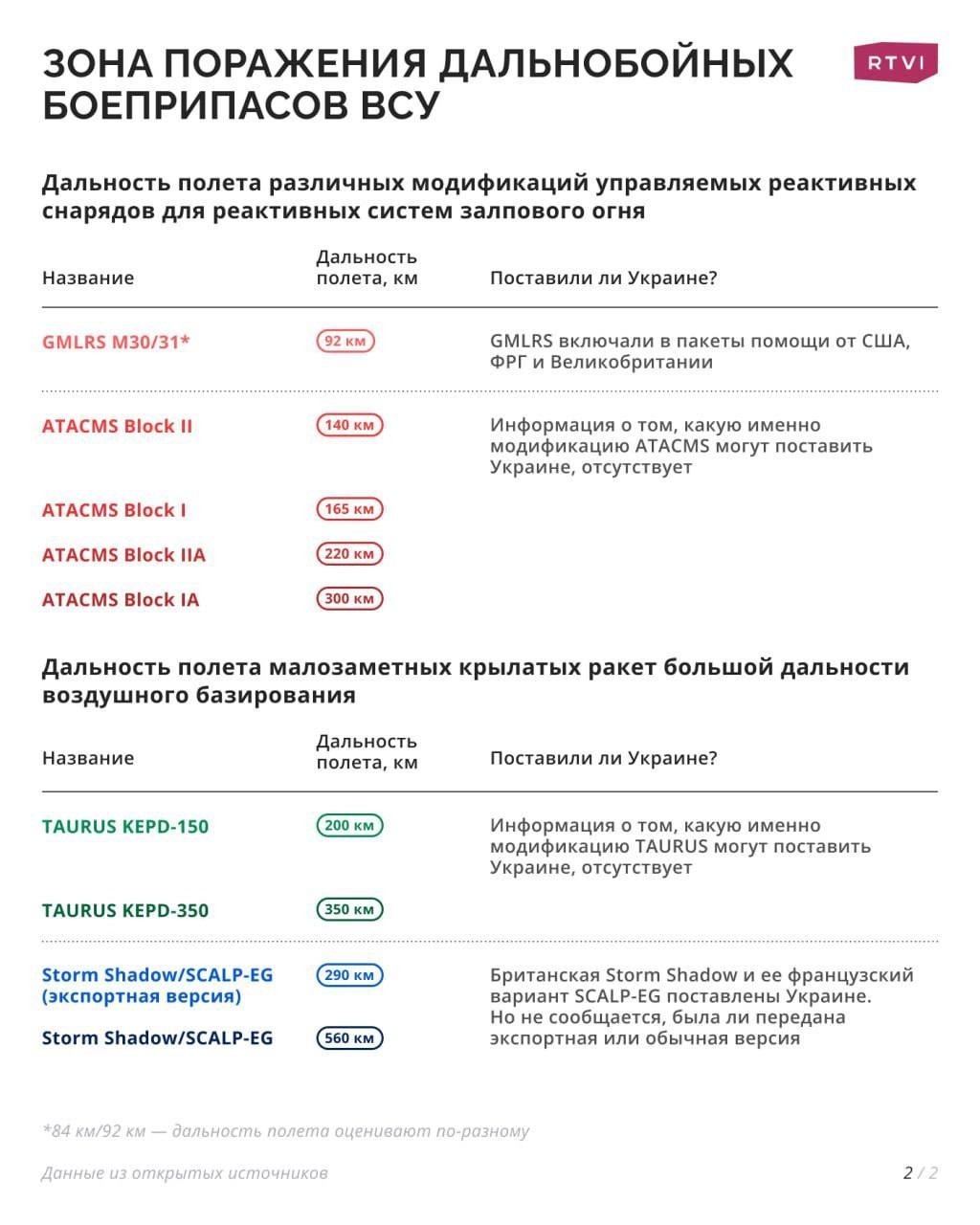 ЗОНА ПОРАЖЕНИЯ ДАЛЬНОБОЙНЫХ БОЕПРИПАСОВ ВСУ

RTVI

Дальность полета различных модификаций управляемых реактивных снарядов для реактивных систем залпового огня

| Название | Дальность полета, км | Поставили ли Украине? |
|---|---|---|
| GMLRS M30/31* | 92 км | GMLRS включали в пакеты помощи от США, ФРГ и Великобритании |
| ATACMS Block II | 140 км | Информация о том, какую именно модификацию ATACMS могут поставить Украине, отсутствует |
| ATACMS Block I | 165 км | |
| ATACMS Block IIA | 220 км | |
| ATACMS Block IA | 300 км | |

Дальность полета малозаметных крылатых ракет большой дальности воздушного базирования

| Название | Дальность полета, км | Поставили ли Украине? |
|---|---|---|
| TAURUS KEPD-150 | 200 км | Информация о том, какую именно модификацию TAURUS могут поставить Украине, отсутствует |
| TAURUS KEPD-350 | 350 км | |
| Storm Shadow/SCALP-EG (экспортная версия) | 290 км | Британская Storm Shadow и ее французский вариант SCALP-EG поставлены Украине. Но не сообщается, была ли передана экспортная или обычная версия |
| Storm Shadow/SCALP-EG | 560 км | |

*84 км/92 км — дальность полета оценивают по-разному

Данные из открытых источников

2 / 2